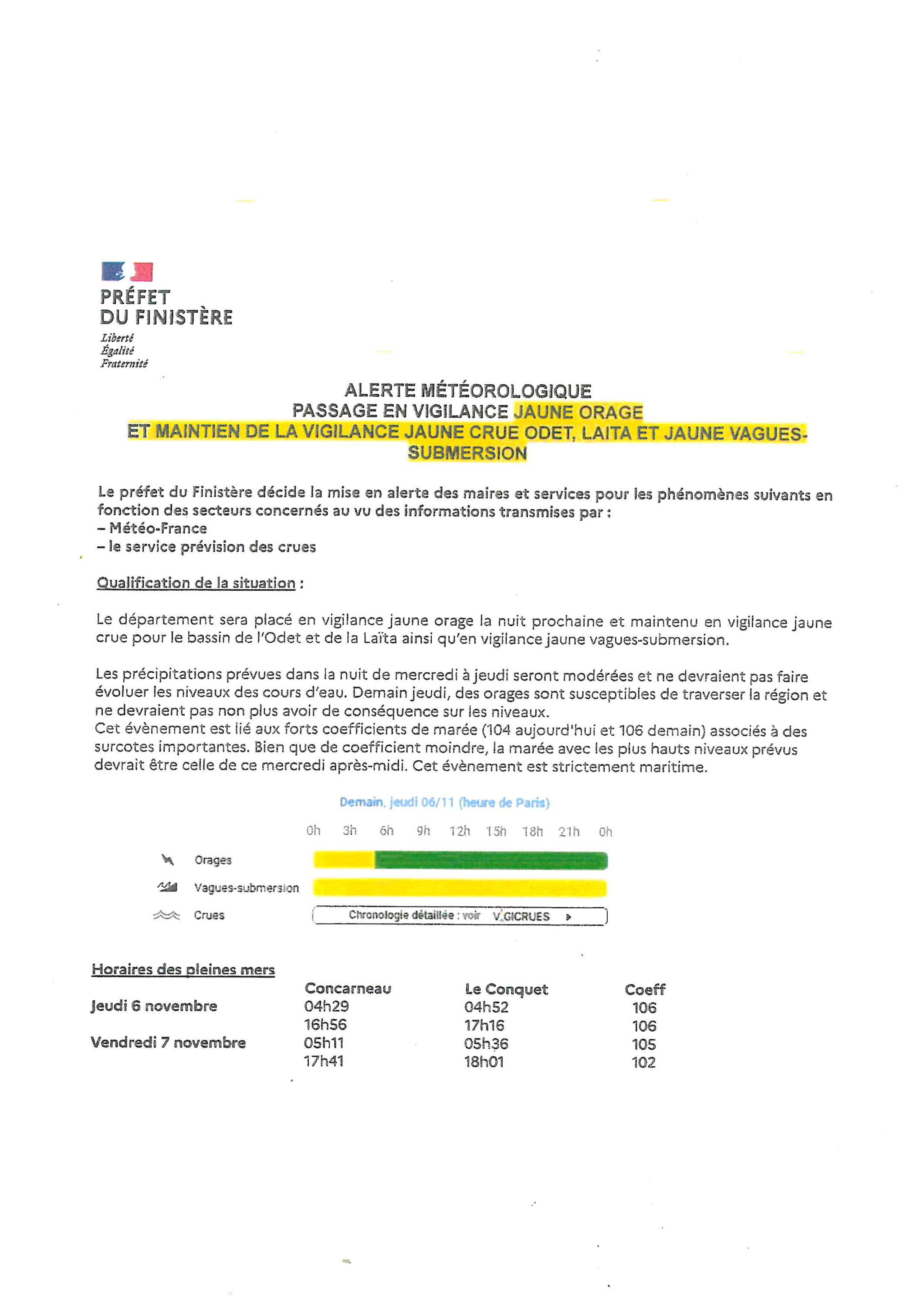 PRÉFET
DU FINISTÈRE
Liberté
Égalité
Fraternité

ALERTE MÉTÉOROLOGIQUE
PASSAGE EN VIGILANCE JAUNE ORAGE
ET MAINTIEN DE LA VIGILANCE JAUNE CRUE ODET, LAITA ET JAUNE VAGUES-SUBMERSION

Le préfet du Finistère décide la mise en alerte des maires et services pour les phénomènes suivants en fonction des secteurs concernés au vu des informations transmises par :
– Météo-France
– le service prévision des crues

Qualification de la situation :

Le département sera placé en vigilance jaune orage la nuit prochaine et maintenu en vigilance jaune crue pour le bassin de l'Odet et de la Laïta ainsi qu'en vigilance jaune vagues-submersion.

Les précipitations prévues dans la nuit de mercredi à jeudi seront modérées et ne devraient pas faire évoluer les niveaux des cours d'eau. Demain jeudi, des orages sont susceptibles de traverser la région et ne devraient pas non plus avoir de conséquence sur les niveaux.
Cet évènement est lié aux forts coefficients de marée (104 aujourd'hui et 106 demain) associés à des surcotes importantes. Bien que de coefficient moindre, la marée avec les plus hauts niveaux prévus devrait être celle de ce mercredi après-midi. Cet évènement est strictement maritime.

Demain, jeudi 06/11 (heure de Paris)

0h 3h 6h 9h 12h 15h 18h 21h 0h

Orages
Vagues-submersion
Crues
Chronologie détaillée : voir VIGICRUES

Horaires des pleines mers

| | Concarneau | Le Conquet | Coeff |
|---|---|---|---|
| Jeudi 6 novembre | 04h29 | 04h52 | 106 |
| | 16h56 | 17h16 | 106 |
| Vendredi 7 novembre | 05h11 | 05h36 | 105 |
| | 17h41 | 18h01 | 102 |